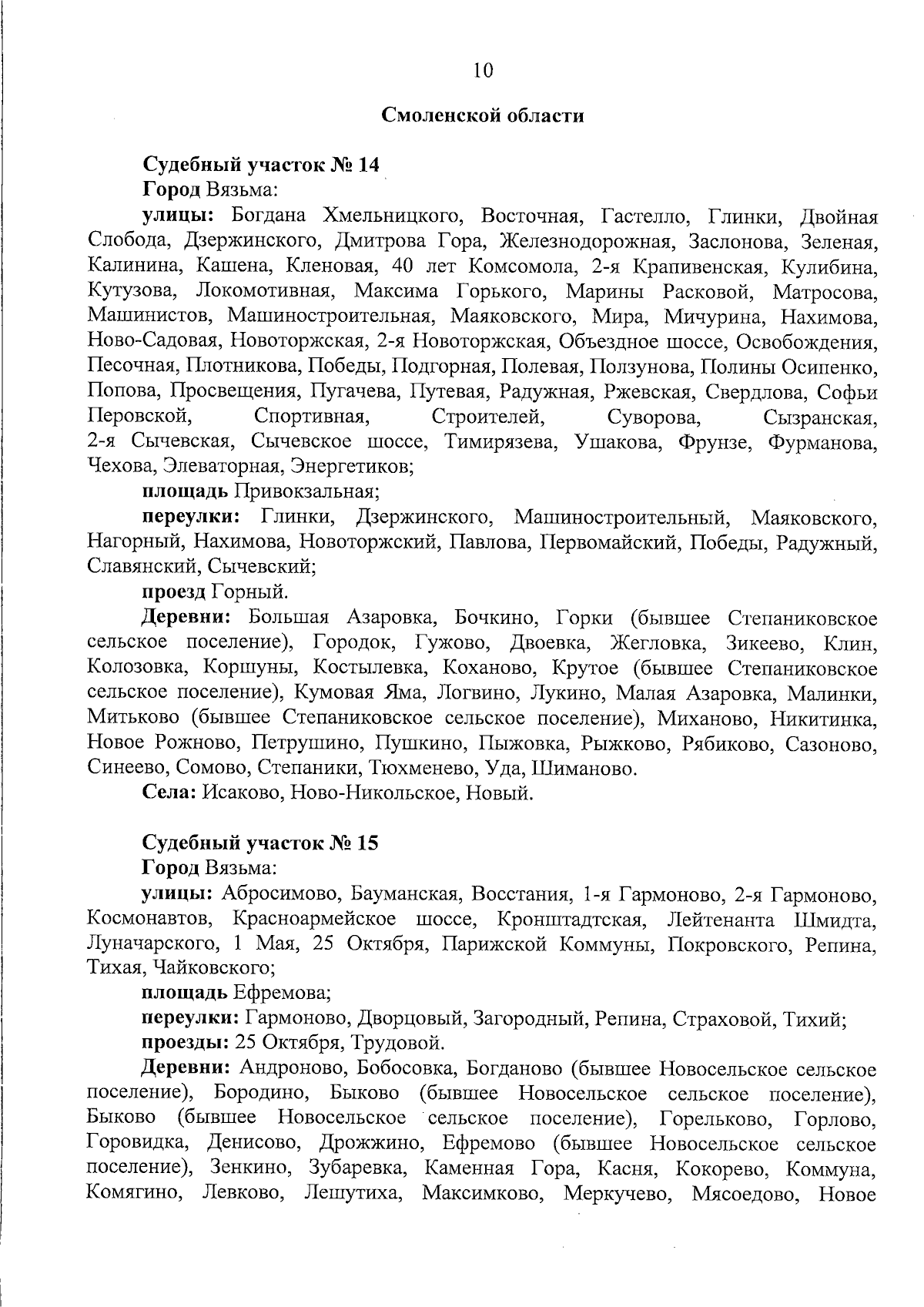 10

Смоленской области

Судебный участок № 14
Город Вязьма:
улицы: Богдана Хмельницкого, Восточная, Гастелло, Глинки, Двойная Слобода, Дзержинского, Дмитрова Гора, Железнодорожная, Заслонова, Зеленая, Калинина, Кашена, Кленовая, 40 лет Комсомола, 2-я Крапивенская, Кулибина, Кутузова, Локомотивная, Максима Горького, Марины Расковой, Матросова, Машинистов, Машиностроительная, Маяковского, Мира, Мичурина, Нахимова, Ново-Садовая, Новоторжская, 2-я Новоторжская, Объездное шоссе, Освобождения, Песочная, Плотникова, Победы, Подгорная, Полевая, Ползунова, Полины Осипенко, Попова, Просвещения, Пугачева, Путевая, Радужная, Ржевская, Свердлова, Софьи Перовской, Спортивная, Строителей, Суворова, Сызранская, 2-я Сычевская, Сычевское шоссе, Тимирязева, Ушакова, Фрунзе, Фурманова, Чехова, Элеваторная, Энергетиков;
площадь Привокзальная;
переулки: Глинки, Дзержинского, Машиностроительный, Маяковского, Нагорный, Нахимова, Новоторжский, Павлова, Первомайский, Победы, Радужный, Славянский, Сычевский;
проезд Горный.
Деревни: Большая Азаровка, Бочкино, Горки (бывшее Степаниковское сельское поселение), Городок, Гужово, Двоевка, Жегловка, Зикеево, Клин, Колозовка, Коршуны, Костылевка, Коханово, Крутое (бывшее Степаниковское сельское поселение), Кумовая Яма, Логвино, Лукино, Малая Азаровка, Малинки, Митьково (бывшее Степаниковское сельское поселение), Миханово, Никитинка, Новое Рожново, Петрушино, Пушкино, Пыжовка, Рыжково, Рябиково, Сазоново, Синеево, Сомово, Степаники, Тюхменево, Уда, Шиманово.
Села: Исаково, Ново-Никольское, Новый.

Судебный участок № 15
Город Вязьма:
улицы: Абросимово, Бауманская, Восстания, 1-я Гармоново, 2-я Гармоново, Космонавтов, Красноармейское шоссе, Кронштадтская, Лейтенанта Шмидта, Луначарского, 1 Мая, 25 Октября, Парижской Коммуны, Покровского, Репина, Тихая, Чайковского;
площадь Ефремова;
переулки: Гармоново, Дворцовый, Загородный, Репина, Страховой, Тихий;
проезды: 25 Октября, Трудовой.
Деревни: Андроново, Бобосовка, Богданово (бывшее Новосельское сельское поселение), Бородино, Быково (бывшее Новосельское сельское поселение), Быково (бывшее Новосельское сельское поселение), Горельково, Горлово, Горовидка, Денисово, Дрожжино, Ефремово (бывшее Новосельское сельское поселение), Зенкино, Зубаревка, Каменная Гора, Касня, Кокорево, Коммуна, Комягино, Левково, Лешутиха, Максимково, Меркучево, Мясоедово, Новое